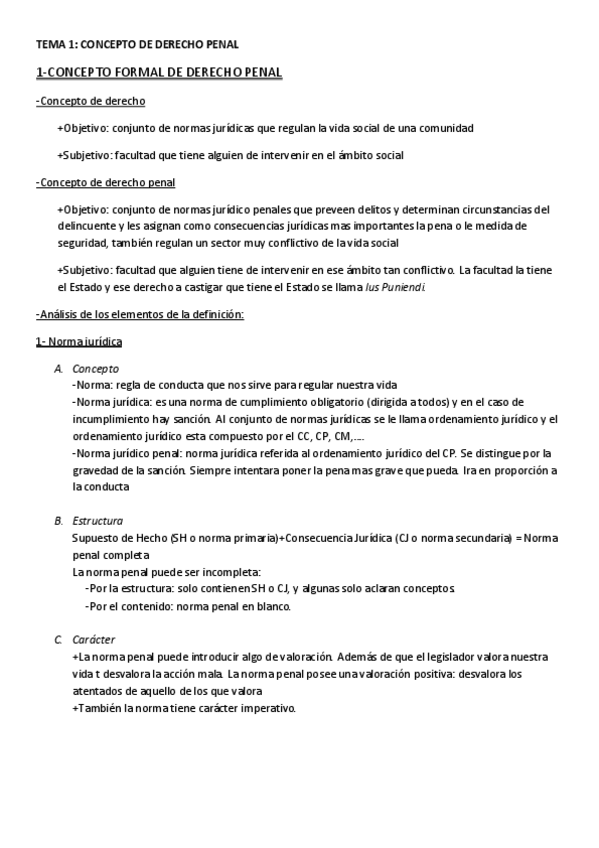 TEMA 1: CONCEPTO DE DERECHO PENAL

1-CONCEPTO FORMAL DE DERECHO PENAL

-Concepto de derecho

+Objetivo: conjunto de normas jurídicas que regulan la vida social de una comunidad

+Subjetivo: facultad que tiene alguien de intervenir en el ámbito social

-Concepto de derecho penal

+Objetivo: conjunto de normas jurídico penales que preveen delitos y determinan circunstancias del delincuente y les asignan como consecuencias jurídicas mas importantes la pena o le medida de seguridad, también regulan un sector muy conflictivo de la vida social

+Subjetivo: facultad que alguien tiene de intervenir en ese ámbito tan conflictivo. La facultad la tiene el Estado y ese derecho a castigar que tiene el Estado se llama Ius Puniendi.

-Análisis de los elementos de la definición:

1- Norma jurídica

A. Concepto
-Norma: regla de conducta que nos sirve para regular nuestra vida
-Norma jurídica: es una norma de cumplimiento obligatorio (dirigida a todos) y en el caso de incumplimiento hay sanción. Al conjunto de normas jurídicas se le llama ordenamiento jurídico y el ordenamiento jurídico esta compuesto por el CC, CP, CM,….
-Norma jurídico penal: norma jurídica referida al ordenamiento jurídico del CP. Se distingue por la gravedad de la sanción. Siempre intentara poner la pena mas grave que pueda. Ira en proporción a la conducta

B. Estructura
Supuesto de Hecho (SH o norma primaria)+Consecuencia Jurídica (CJ o norma secundaria) = Norma penal completa
La norma penal puede ser incompleta:
-Por la estructura: solo contienen SH o CJ, y algunas solo aclaran conceptos
-Por el contenido: norma penal en blanco.

C. Carácter
+La norma penal puede introducir algo de valoración. Además de que el legislador valora nuestra vida t desvalora la acción mala. La norma penal posee una valoración positiva: desvalora los atentados de aquello de los que valora
+También la norma tiene carácter imperativo.